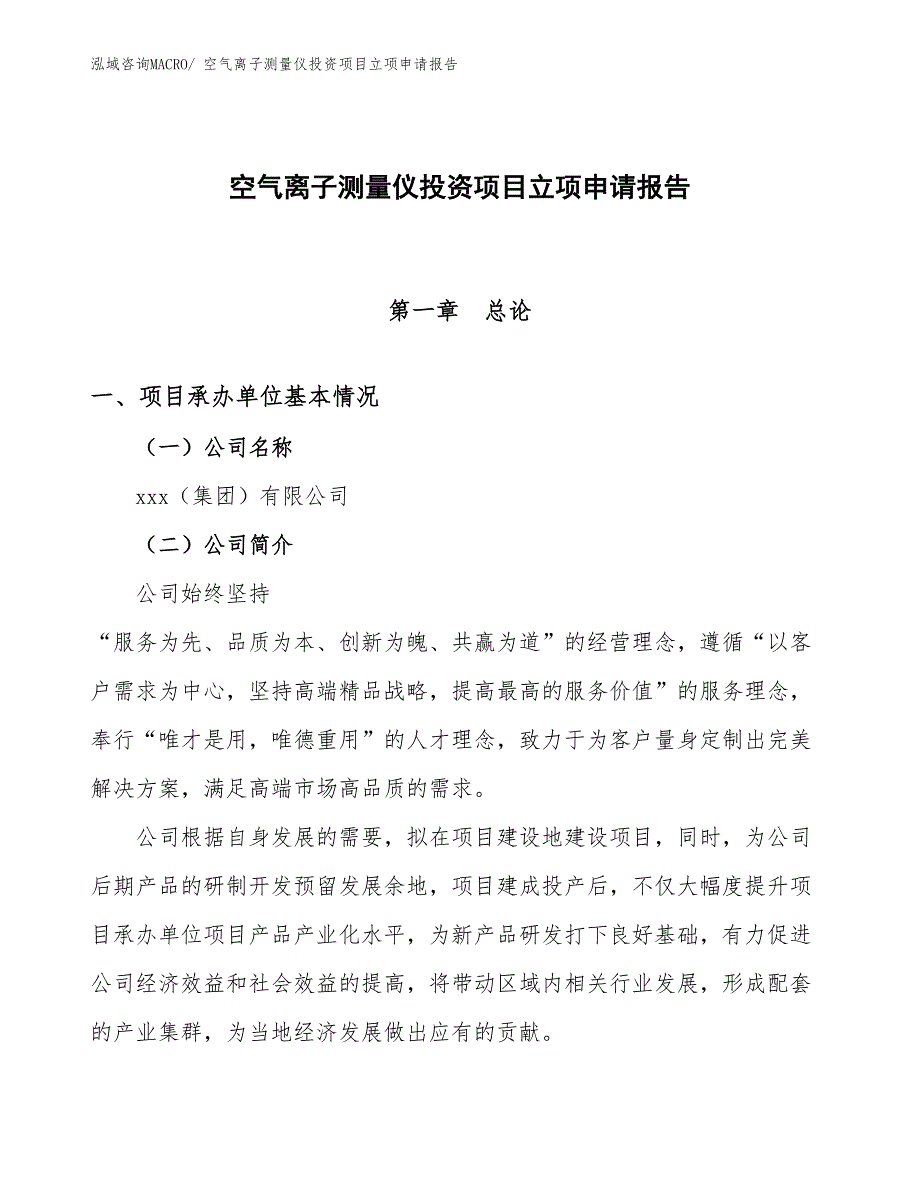 泓域咨询MACRO/ 空气离子测量仪投资项目立项申请报告

空气离子测量仪投资项目立项申请报告

第一章　总论

一、项目承办单位基本情况

（一）公司名称

xxx（集团）有限公司

（二）公司简介

公司始终坚持

“服务为先、品质为本、创新为魄、共赢为道”的经营理念，遵循“以客户需求为中心，坚持高端精品战略，提高最高的服务价值”的服务理念，奉行“唯才是用，唯德重用”的人才理念，致力于为客户量身定制出完美解决方案，满足高端市场高品质的需求。

公司根据自身发展的需要，拟在项目建设地建设项目，同时，为公司后期产品的研制开发预留发展余地，项目建成投产后，不仅大幅度提升项目承办单位项目产品产业化水平，为新产品研发打下良好基础，有力促进公司经济效益和社会效益的提高，将带动区域内相关行业发展，形成配套的产业集群，为当地经济发展做出应有的贡献。